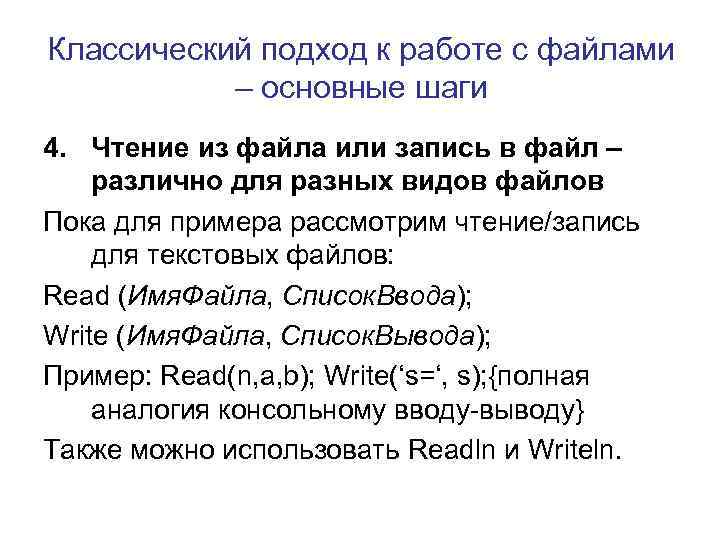 Классический подход к работе с файлами – основные шаги

4. Чтение из файла или запись в файл – различно для разных видов файлов

Пока для примера рассмотрим чтение/запись для текстовых файлов:

Read (ИмяФайла, СписокВвода);

Write (ИмяФайла, СписокВывода);

Пример: Read(n,a,b); Write(‘s=‘, s);{полная аналогия консольному вводу-выводу}

Также можно использовать Readln и Writeln.